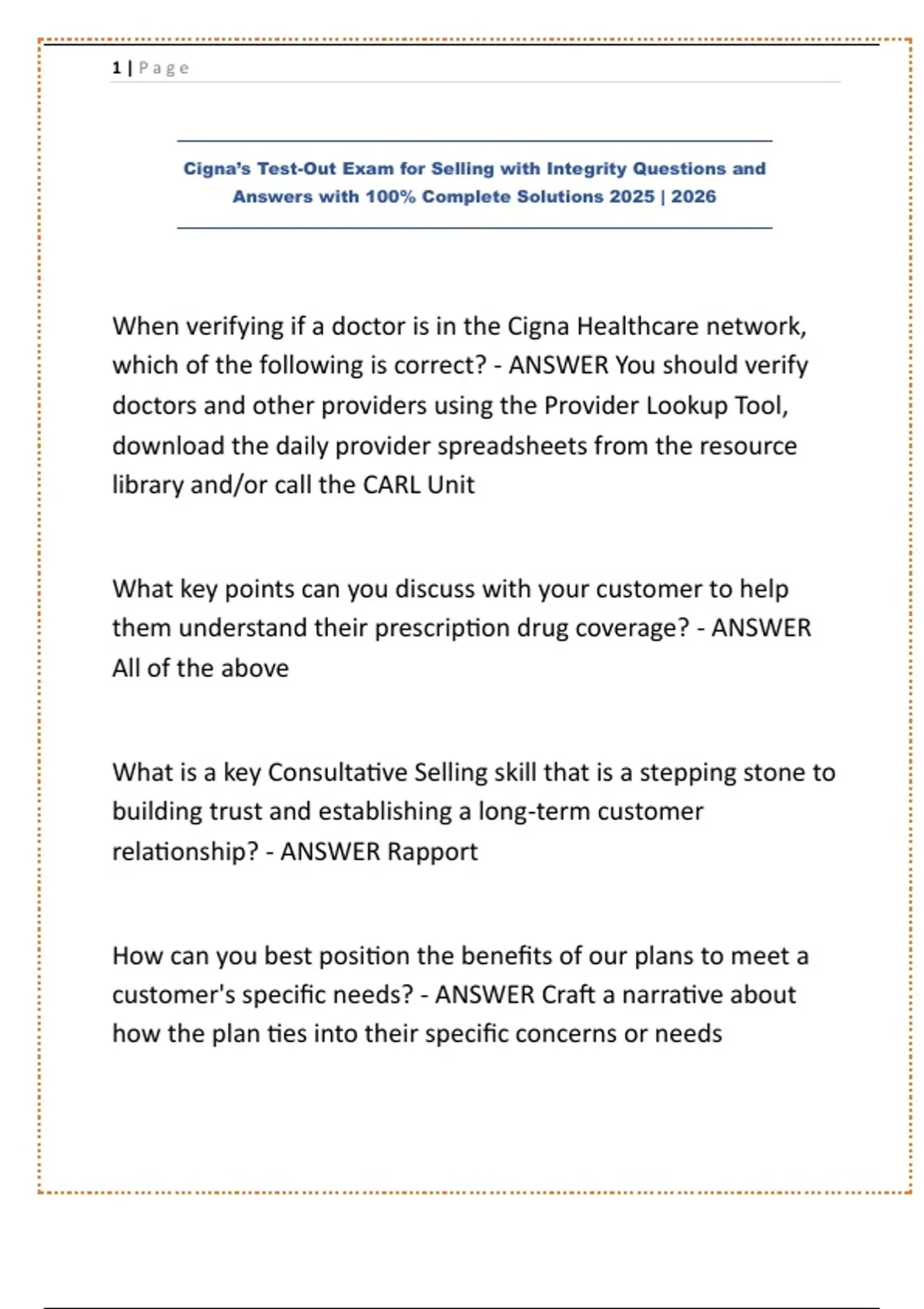 1 | Page

Cigna's Test-Out Exam for Selling with Integrity Questions and Answers with 100% Complete Solutions 2025 | 2026

When verifying if a doctor is in the Cigna Healthcare network, which of the following is correct? - ANSWER You should verify doctors and other providers using the Provider Lookup Tool, download the daily provider spreadsheets from the resource library and/or call the CARL Unit

What key points can you discuss with your customer to help them understand their prescription drug coverage? - ANSWER All of the above

What is a key Consultative Selling skill that is a stepping stone to building trust and establishing a long-term customer relationship? - ANSWER Rapport

How can you best position the benefits of our plans to meet a customer's specific needs? - ANSWER Craft a narrative about how the plan ties into their specific concerns or needs